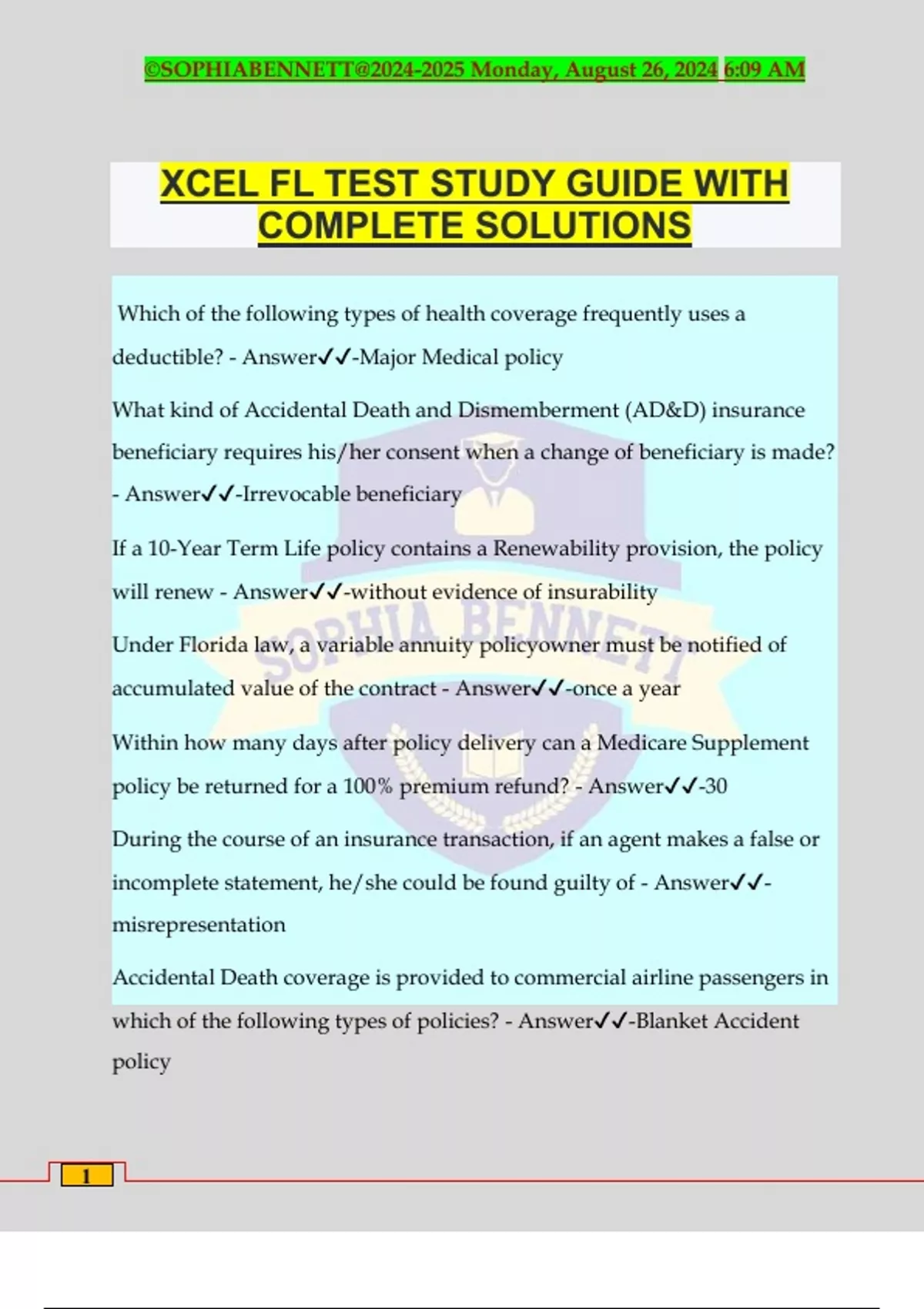 ©SOPHIABENNETT@2024-2025 Monday, August 26, 2024 6:09 AM

XCEL FL TEST STUDY GUIDE WITH COMPLETE SOLUTIONS

Which of the following types of health coverage frequently uses a deductible? - Answer✓✓-Major Medical policy

What kind of Accidental Death and Dismemberment (AD&D) insurance beneficiary requires his/her consent when a change of beneficiary is made? - Answer✓✓-Irrevocable beneficiary

If a 10-Year Term Life policy contains a Renewability provision, the policy will renew - Answer✓✓-without evidence of insurability

Under Florida law, a variable annuity policyowner must be notified of accumulated value of the contract - Answer✓✓-once a year

Within how many days after policy delivery can a Medicare Supplement policy be returned for a 100% premium refund? - Answer✓✓-30

During the course of an insurance transaction, if an agent makes a false or incomplete statement, he/she could be found guilty of - Answer✓✓-misrepresentation

Accidental Death coverage is provided to commercial airline passengers in which of the following types of policies? - Answer✓✓-Blanket Accident policy

SOPHIA BENNETT

1